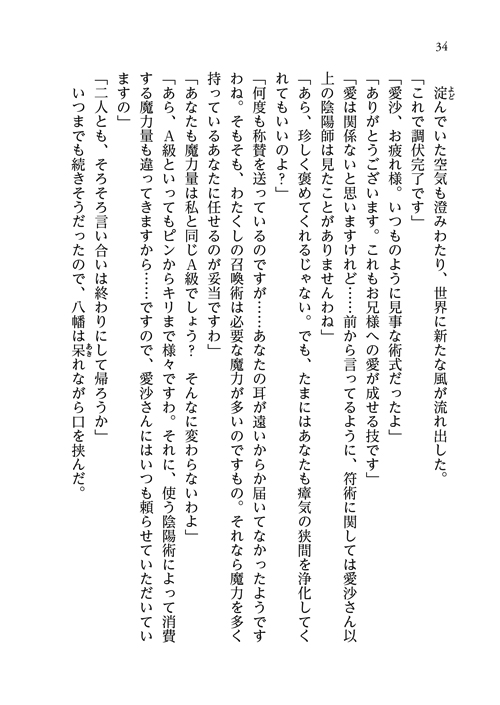 34

淀んでいた空気も澄みわたり、世界に新たな風が流れ出した。

「これで調伏完了です」

「愛沙、お疲れ様。いつものように見事な術式だったよ」

「ありがとうございます。これもお兄様への愛が成せる技です」

「愛は関係ないと思いますけれど……前から言ってるように、符術に関しては愛沙さん以上の陰陽師は見たことがありませんわね」

「あら、珍しく褒めてくれるじゃない。でも、たまにはあなたも瘴気の狭間を浄化してくれてもいいのよ？」

「何度も称賛を送っているのですが……あなたの耳が遠いからか届いてなかったようですわね。そもそも、わたくしの召喚術は必要な魔力が多いのですもの。それなら魔力を多く持っているあなたに任せるのが妥当ですわ」

「あなたも魔力量は私と同じA級でしょう？　そんなに変わらないわよ」

「あら、A級といってもピンからキリまで様々ですわ。それに、使う陰陽術によって消費する魔力量も違ってきますから……ですので、愛沙さんにはいつも頼らせていただいていますの」

「二人とも、そろそろ言い合いは終わりにして帰ろうか」

いつまでも続きそうだったので、八幡は呆れながら口を挟んだ。